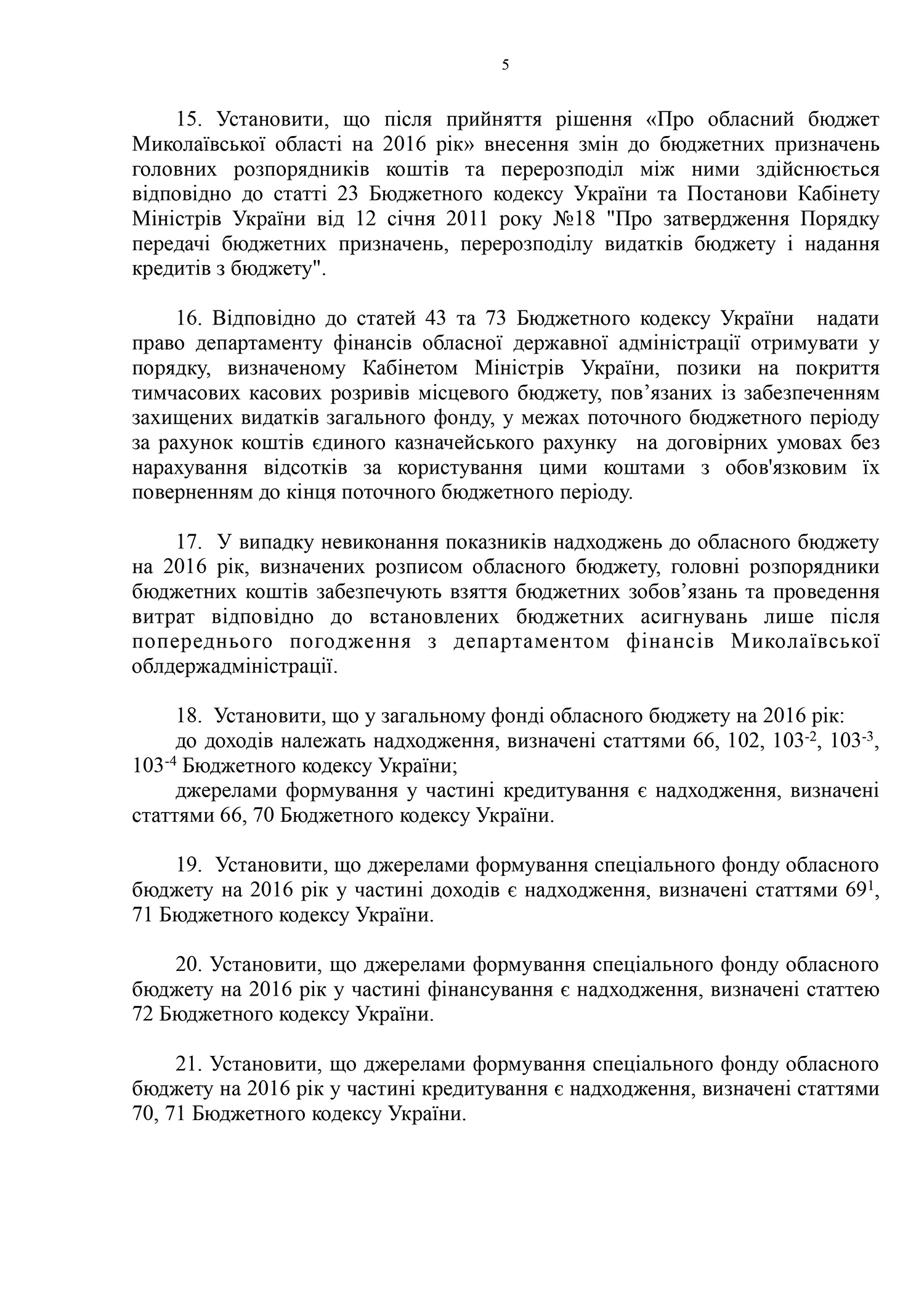 5

15. Установити, що після прийняття рішення «Про обласний бюджет Миколаївської області на 2016 рік» внесення змін до бюджетних призначень головних розпорядників коштів та перерозподіл між ними здійснюється відповідно до статті 23 Бюджетного кодексу України та Постанови Кабінету Міністрів України від 12 січня 2011 року №18 "Про затвердження Порядку передачі бюджетних призначень, перерозподілу видатків бюджету і надання кредитів з бюджету".

16. Відповідно до статей 43 та 73 Бюджетного кодексу України надати право департаменту фінансів обласної державної адміністрації отримувати у порядку, визначеному Кабінетом Міністрів України, позики на покриття тимчасових касових розривів місцевого бюджету, пов’язаних із забезпеченням захищених видатків загального фонду, у межах поточного бюджетного періоду за рахунок коштів єдиного казначейського рахунку на договірних умовах без нарахування відсотків за користування цими коштами з обов'язковим їх поверненням до кінця поточного бюджетного періоду.

17. У випадку невиконання показників надходжень до обласного бюджету на 2016 рік, визначених розписом обласного бюджету, головні розпорядники бюджетних коштів забезпечують взяття бюджетних зобов’язань та проведення витрат відповідно до встановлених бюджетних асигнувань лише після попереднього погодження з департаментом фінансів Миколаївської облдержадміністрації.

18. Установити, що у загальному фонді обласного бюджету на 2016 рік:
до доходів належать надходження, визначені статтями 66, 102, $103^{-2}$, $103^{-3}$, $103^{-4}$ Бюджетного кодексу України;
джерелами формування у частині кредитування є надходження, визначені статтями 66, 70 Бюджетного кодексу України.

19. Установити, що джерелами формування спеціального фонду обласного бюджету на 2016 рік у частині доходів є надходження, визначені статтями $69^1$, 71 Бюджетного кодексу України.

20. Установити, що джерелами формування спеціального фонду обласного бюджету на 2016 рік у частині фінансування є надходження, визначені статтею 72 Бюджетного кодексу України.

21. Установити, що джерелами формування спеціального фонду обласного бюджету на 2016 рік у частині кредитування є надходження, визначені статтями 70, 71 Бюджетного кодексу України.